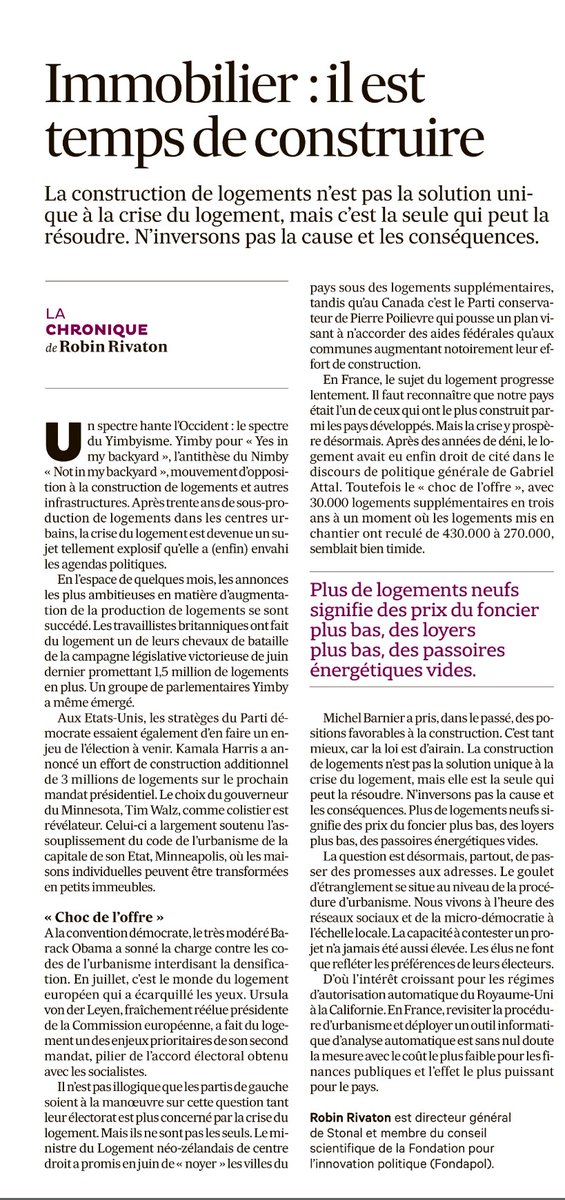 Immobilier : il est temps de construire

La construction de logements n'est pas la solution unique à la crise du logement, mais c'est la seule qui peut la résoudre. N'inversons pas la cause et les conséquences.

LA CHRONIQUE de Robin Rivaton

Un spectre hante l'Occident : le spectre du Yimbyisme. Yimby pour « Yes in my backyard », l'antithèse du Nimby « Not in my backyard », mouvement d'opposition à la construction de logements et autres infrastructures. Après trente ans de sous-production de logements dans les centres urbains, la crise du logement est devenue un sujet tellement explosif qu'elle a (enfin) envahi les agendas politiques.

En l'espace de quelques mois, les annonces les plus ambitieuses en matière d'augmentation de la production de logements se sont succédé. Les travaillistes britanniques ont fait du logement un de leurs chevaux de bataille de la campagne législative victorieuse de juin dernier promettant 1,5 million de logements en plus. Un groupe de parlementaires Yimby a même émergé.

Aux Etats-Unis, les stratèges du Parti démocrate essaient également d'en faire un enjeu de l'élection à venir. Kamala Harris a annoncé un effort de construction additionnel de 3 millions de logements sur le prochain mandat présidentiel. Le choix du gouverneur du Minnesota, Tim Walz, comme colistier est révélateur. Celui-ci a largement soutenu l'assouplissement du code de l'urbanisme de la capitale de son Etat, Minneapolis, où les maisons individuelles peuvent être transformées en petits immeubles.

« Choc de l'offre »

A la convention démocrate, le très modéré Barack Obama a sonné la charge contre les codes de l'urbanisme interdisant la densification. En juillet, c'est le monde du logement européen qui a écarquillé les yeux. Ursula von der Leyen, fraîchement réélue présidente de la Commission européenne, a fait du logement un des enjeux prioritaires de son second mandat, pilier de l'accord électoral obtenu avec les socialistes.

Il n'est pas illogique que les partis de gauche soient à la manœuvre sur cette question tant leur électorat est plus concerné par la crise du logement. Mais ils ne sont pas les seuls. Le ministre du Logement néo-zélandais de centre droit a promis en juin de « noyer » les villes du pays sous des logements supplémentaires, tandis qu'au Canada c'est le Parti conservateur de Pierre Poilievre qui pousse un plan visant à n'accorder des aides fédérales qu'aux communes augmentant notoirement leur effort de construction.

En France, le sujet du logement progresse lentement. Il faut reconnaître que notre pays était l'un de ceux qui ont le plus construit parmi les pays développés. Mais la crise y prospère désormais. Après des années de déni, le logement avait eu enfin droit de cité dans le discours de politique générale de Gabriel Attal. Toutefois le « choc de l'offre », avec 30.000 logements supplémentaires en trois ans à un moment où les logements mis en chantier ont reculé de 430.000 à 270.000, semblait bien timide.

Plus de logements neufs signifie des prix du foncier plus bas, des loyers plus bas, des passoires énergétiques vides.

Michel Barnier a pris, dans le passé, des positions favorables à la construction. C'est tant mieux, car la loi est d'airain. La construction de logements n'est pas la solution unique à la crise du logement, mais elle est la seule qui peut la résoudre. N'inversons pas la cause et les conséquences. Plus de logements neufs signifie des prix du foncier plus bas, des loyers plus bas, des passoires énergétiques vides.

La question est désormais, partout, de passer des promesses aux adresses. Le goulet d'étranglement se situe au niveau de la procédure d'urbanisme. Nous vivons à l'heure des réseaux sociaux et de la micro-démocratie à l'échelle locale. La capacité à contester un projet n'a jamais été aussi élevée. Les élus ne font que refléter les préférences de leurs électeurs.

D'où l'intérêt croissant pour les régimes d'autorisation automatique du Royaume-Uni à la Californie. En France, revisiter la procédure d'urbanisme et déployer un outil informatique d'analyse automatique est sans nul doute la mesure avec le coût le plus faible pour les finances publiques et l'effet le plus puissant pour le pays.

Robin Rivaton est directeur général de Stonal et membre du conseil scientifique de la Fondation pour l'innovation politique (Fondapol).